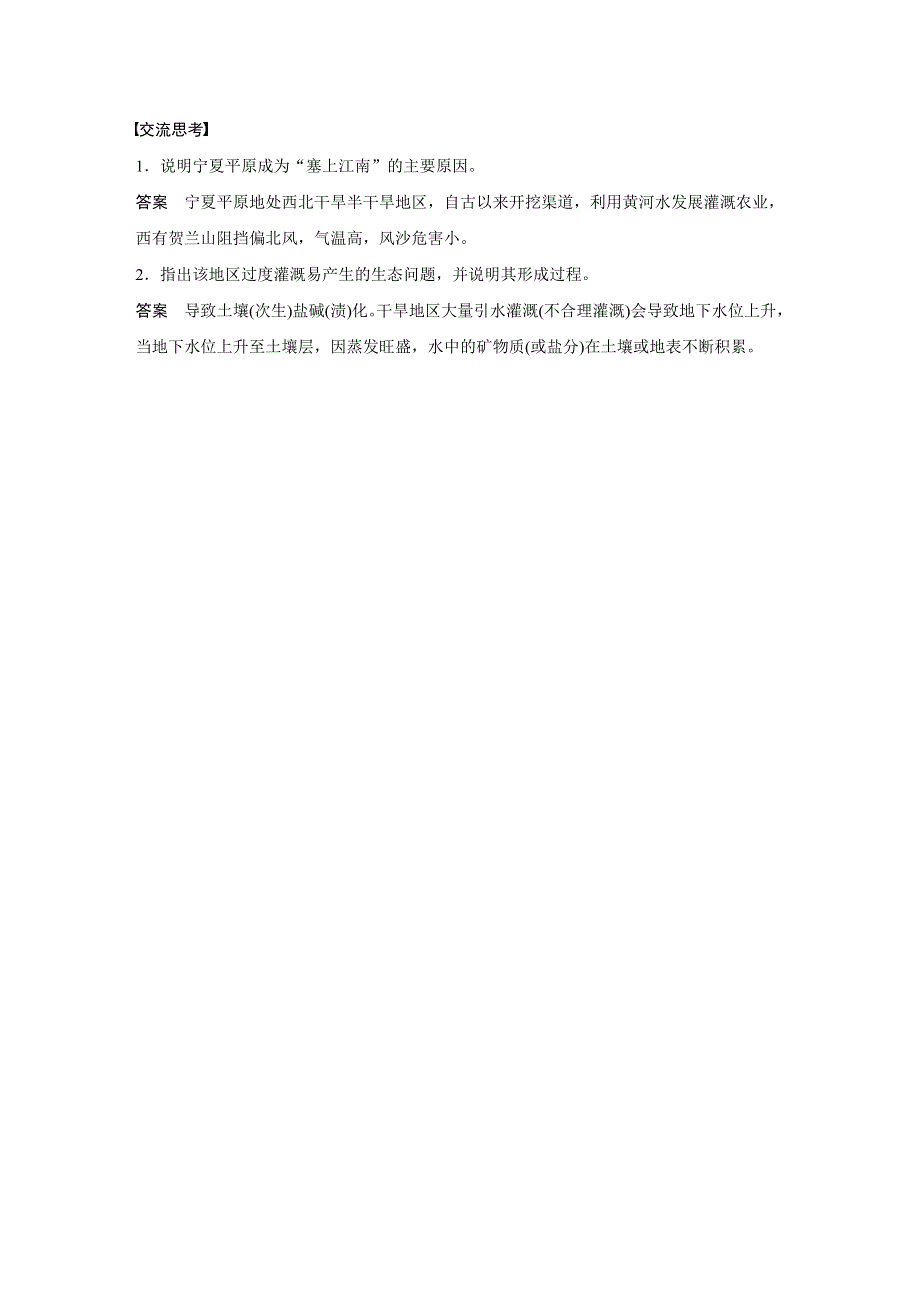 【交流思考】

1．说明宁夏平原成为“塞上江南”的主要原因。

答案　宁夏平原地处西北干旱半干旱地区，自古以来开挖渠道，利用黄河水发展灌溉农业，西有贺兰山阻挡偏北风，气温高，风沙危害小。

2．指出该地区过度灌溉易产生的生态问题，并说明其形成过程。

答案　导致土壤(次生)盐碱(渍)化。干旱地区大量引水灌溉(不合理灌溉)会导致地下水位上升，当地下水位上升至土壤层，因蒸发旺盛，水中的矿物质(或盐分)在土壤或地表不断积累。